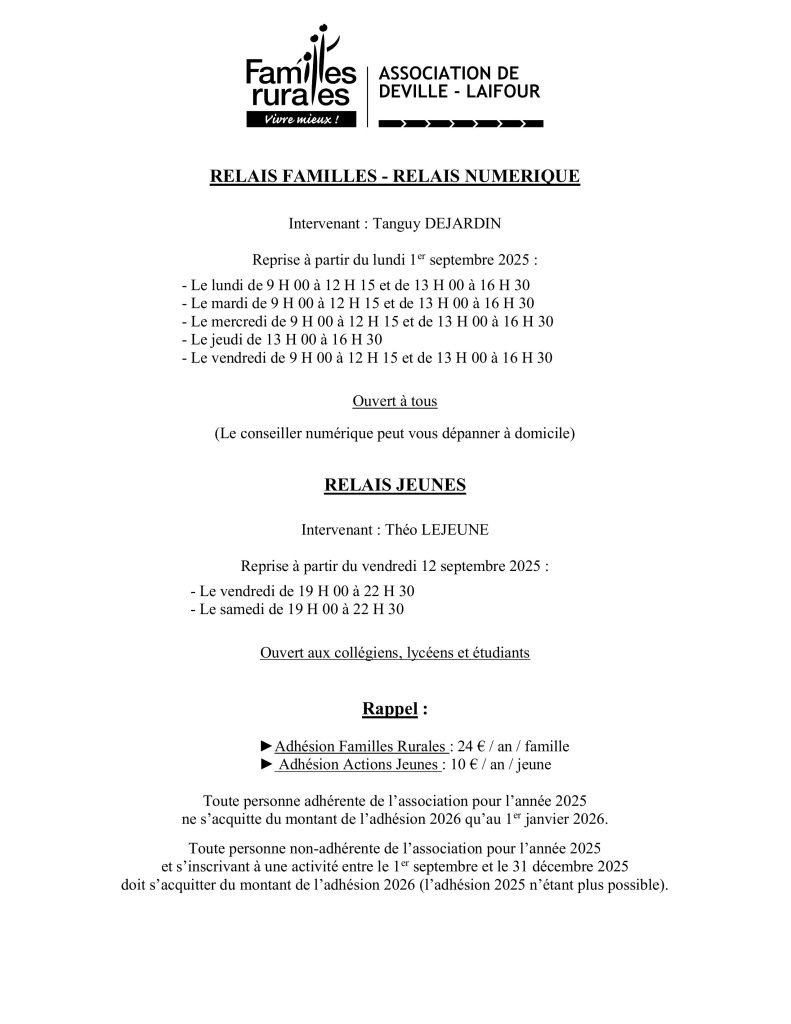 Familles rurales
Vivre mieux !

ASSOCIATION DE DEVILLE - LAIFOUR

RELAIS FAMILLES - RELAIS NUMERIQUE

Intervenant : Tanguy DEJARDIN

Reprise à partir du lundi 1$^{er}$ septembre 2025 :

- Le lundi de 9 H 00 à 12 H 15 et de 13 H 00 à 16 H 30
- Le mardi de 9 H 00 à 12 H 15 et de 13 H 00 à 16 H 30
- Le mercredi de 9 H 00 à 12 H 15 et de 13 H 00 à 16 H 30
- Le jeudi de 13 H 00 à 16 H 30
- Le vendredi de 9 H 00 à 12 H 15 et de 13 H 00 à 16 H 30

Ouvert à tous

(Le conseiller numérique peut vous dépanner à domicile)

RELAIS JEUNES

Intervenant : Théo LEJEUNE

Reprise à partir du vendredi 12 septembre 2025 :

- Le vendredi de 19 H 00 à 22 H 30
- Le samedi de 19 H 00 à 22 H 30

Ouvert aux collégiens, lycéens et étudiants

Rappel :

►Adhésion Familles Rurales : 24 € / an / famille
► Adhésion Actions Jeunes : 10 € / an / jeune

Toute personne adhérente de l'association pour l'année 2025 ne s'acquitte du montant de l'adhésion 2026 qu'au 1$^{er}$ janvier 2026.

Toute personne non-adhérente de l'association pour l'année 2025 et s'inscrivant à une activité entre le 1$^{er}$ septembre et le 31 décembre 2025 doit s'acquitter du montant de l'adhésion 2026 (l'adhésion 2025 n'étant plus possible).